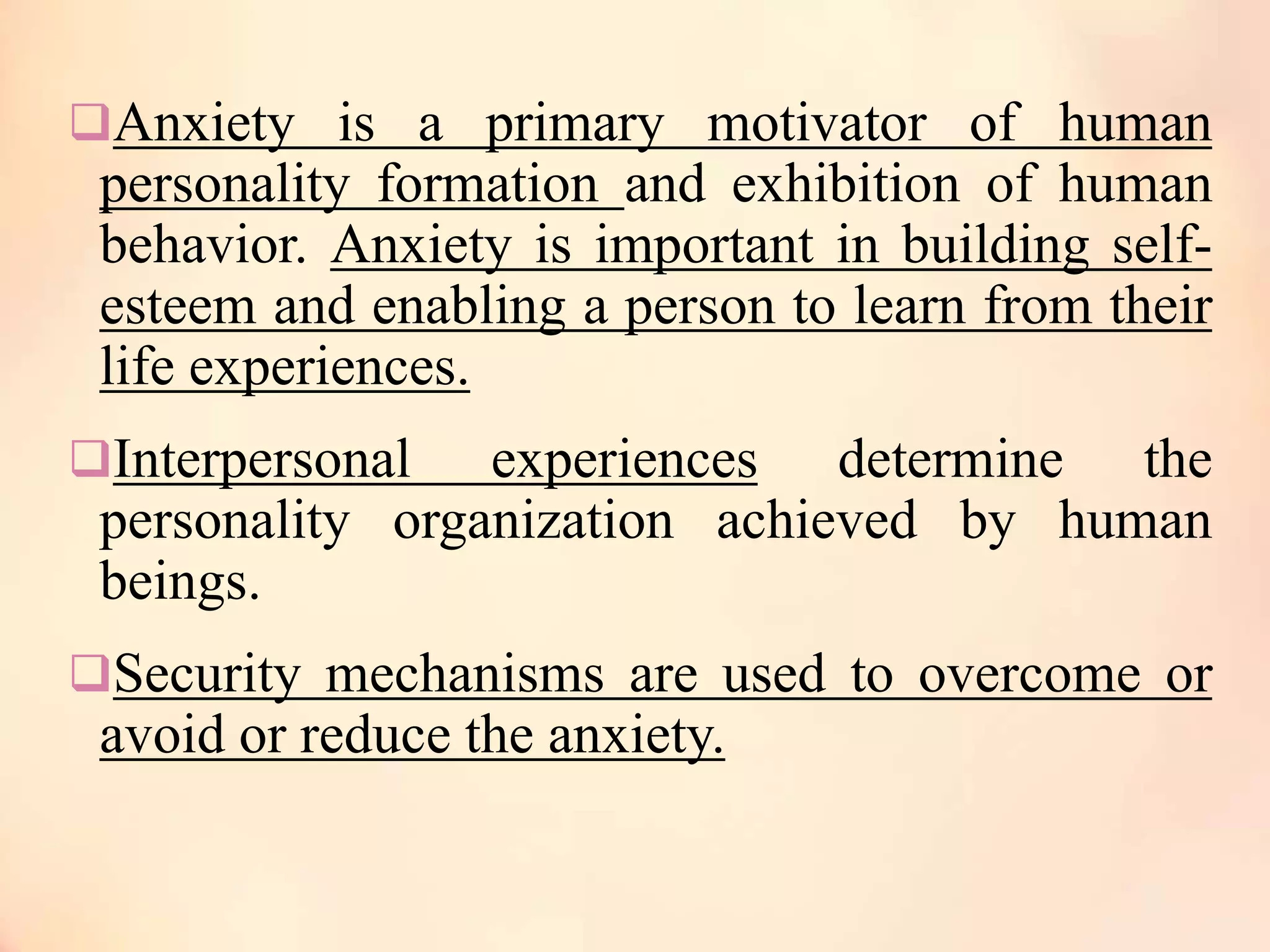 Anxiety is a primary motivator of human personality formation and exhibition of human behavior. Anxiety is important in building self-esteem and enabling a person to learn from their life experiences.

Interpersonal experiences determine the personality organization achieved by human beings.

Security mechanisms are used to overcome or avoid or reduce the anxiety.